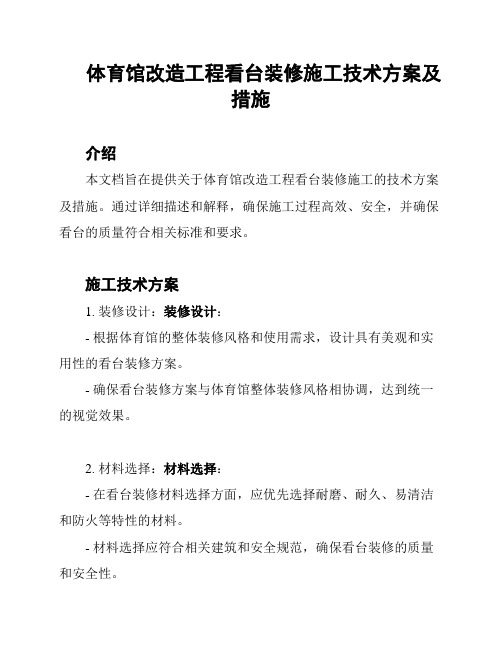 体育馆改造工程看台装修施工技术方案及措施

介绍

本文档旨在提供关于体育馆改造工程看台装修施工的技术方案及措施。通过详细描述和解释，确保施工过程高效、安全，并确保看台的质量符合相关标准和要求。

施工技术方案

1. 装修设计：装修设计：

- 根据体育馆的整体装修风格和使用需求，设计具有美观和实用性的看台装修方案。

- 确保看台装修方案与体育馆整体装修风格相协调，达到统一的视觉效果。

2. 材料选择：材料选择：

- 在看台装修材料选择方面，应优先选择耐磨、耐久、易清洁和防火等特性的材料。

- 材料选择应符合相关建筑和安全规范，确保看台装修的质量和安全性。